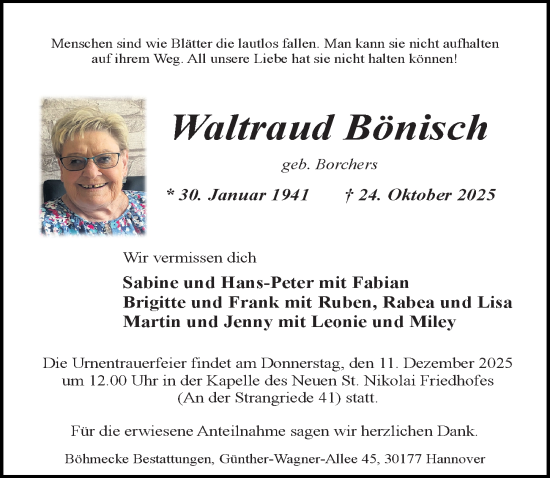 Menschen sind wie Blätter die lautlos fallen. Man kann sie nicht aufhalten auf ihrem Weg. All unsere Liebe hat sie nicht halten können!

Waltraud Bönisch

geb. Borchers

* 30. Januar 1941 † 24. Oktober 2025

Wir vermissen dich

Sabine und Hans-Peter mit Fabian
Brigitte und Frank mit Ruben, Rabea und Lisa
Martin und Jenny mit Leonie und Miley

Die Urnentrauerfeier findet am Donnerstag, den 11. Dezember 2025 um 12.00 Uhr in der Kapelle des Neuen St. Nikolai Friedhofes (An der Strangriede 41) statt.

Für die erwiesene Anteilnahme sagen wir herzlichen Dank.

Böhmecke Bestattungen, Günther-Wagner-Allee 45, 30177 Hannover